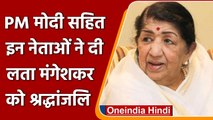 PM मोदी सहित इन नेताओं ने दी लता मंगेशकर को श्रद्धांजलि

Oneindia Hindi